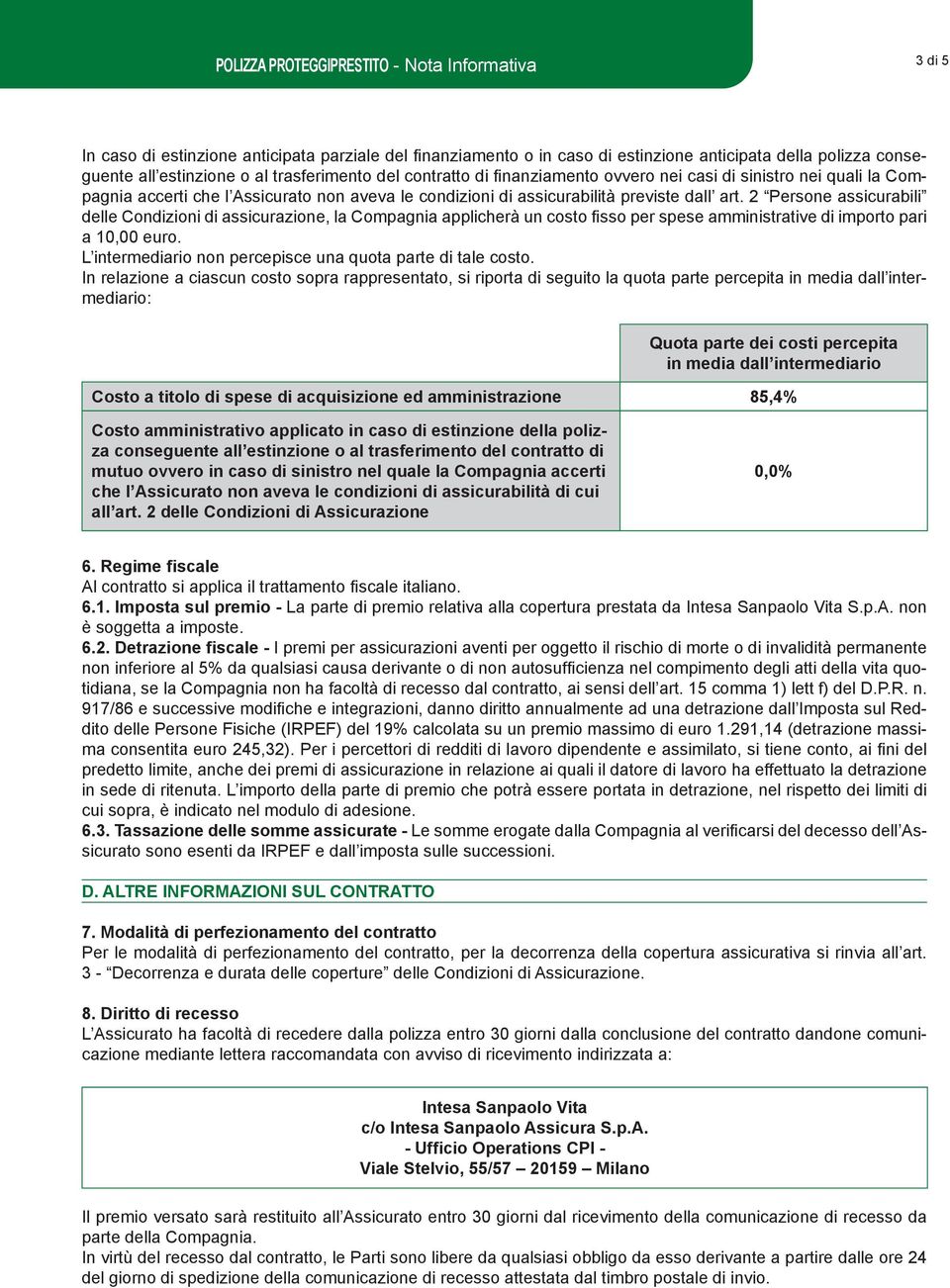 POLIZZA PROTEGGIPRESTITO - Nota Informativa

3 di 5

In caso di estinzione anticipata parziale del finanziamento o in caso di estinzione anticipata della polizza conseguente all'estinzione o al trasferimento del contratto di finanziamento ovvero nei casi di sinistro nei quali la Compagnia accerti che l'Assicurato non aveva le condizioni di assicurabilità previste dall' art. 2 "Persone assicurabili" delle Condizioni di assicurazione, la Compagnia applicherà un costo fisso per spese amministrative di importo pari a 10,00 euro.
L'intermediario non percepisce una quota parte di tale costo.
In relazione a ciascun costo sopra rappresentato, si riporta di seguito la quota parte percepita in media dall'intermediario:

| | Quota parte dei costi percepita in media dall'intermediario |
|---|---|
| Costo a titolo di spese di acquisizione ed amministrazione | 85,4% |
| Costo amministrativo applicato in caso di estinzione della polizza conseguente all'estinzione o al trasferimento del contratto di mutuo ovvero in caso di sinistro nel quale la Compagnia accerti che l'Assicurato non aveva le condizioni di assicurabilità di cui all'art. 2 delle Condizioni di Assicurazione | 0,0% |

6. Regime fiscale
Al contratto si applica il trattamento fiscale italiano.
6.1. Imposta sul premio - La parte di premio relativa alla copertura prestata da Intesa Sanpaolo Vita S.p.A. non è soggetta a imposte.
6.2. Detrazione fiscale - I premi per assicurazioni aventi per oggetto il rischio di morte o di invalidità permanente non inferiore al 5% da qualsiasi causa derivante o di non autosufficienza nel compimento degli atti della vita quotidiana, se la Compagnia non ha facoltà di recesso dal contratto, ai sensi dell'art. 15 comma 1) lett f) del D.P.R. n. 917/86 e successive modifiche e integrazioni, danno diritto annualmente ad una detrazione dall'Imposta sul Reddito delle Persone Fisiche (IRPEF) del 19% calcolata su un premio massimo di euro 1.291,14 (detrazione massima consentita euro 245,32). Per i percettori di redditi di lavoro dipendente e assimilato, si tiene conto, ai fini del predetto limite, anche dei premi di assicurazione in relazione ai quali il datore di lavoro ha effettuato la detrazione in sede di ritenuta. L'importo della parte di premio che potrà essere portata in detrazione, nel rispetto dei limiti di cui sopra, è indicato nel modulo di adesione.
6.3. Tassazione delle somme assicurate - Le somme erogate dalla Compagnia al verificarsi del decesso dell'Assicurato sono esenti da IRPEF e dall'imposta sulle successioni.

D. ALTRE INFORMAZIONI SUL CONTRATTO

7. Modalità di perfezionamento del contratto
Per le modalità di perfezionamento del contratto, per la decorrenza della copertura assicurativa si rinvia all'art. 3 - "Decorrenza e durata delle coperture" delle Condizioni di Assicurazione.

8. Diritto di recesso
L'Assicurato ha facoltà di recedere dalla polizza entro 30 giorni dalla conclusione del contratto dandone comunicazione mediante lettera raccomandata con avviso di ricevimento indirizzata a:

Intesa Sanpaolo Vita
c/o Intesa Sanpaolo Assicura S.p.A.
- Ufficio Operations CPI -
Viale Stelvio, 55/57 – 20159 – Milano

Il premio versato sarà restituito all'Assicurato entro 30 giorni dal ricevimento della comunicazione di recesso da parte della Compagnia.
In virtù del recesso dal contratto, le Parti sono libere da qualsiasi obbligo da esso derivante a partire dalle ore 24 del giorno di spedizione della comunicazione di recesso attestata dal timbro postale di invio.